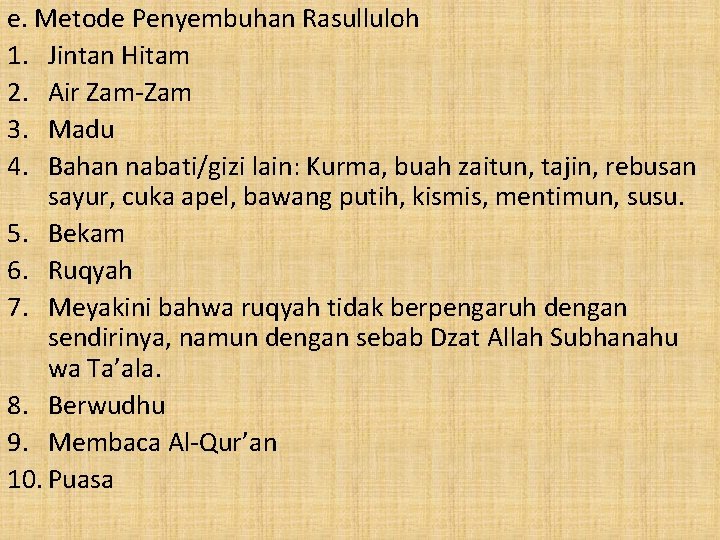 e. Metode Penyembuhan Rasulluloh
1. Jintan Hitam
2. Air Zam-Zam
3. Madu
4. Bahan nabati/gizi lain: Kurma, buah zaitun, tajin, rebusan sayur, cuka apel, bawang putih, kismis, mentimun, susu.
5. Bekam
6. Ruqyah
7. Meyakini bahwa ruqyah tidak berpengaruh dengan sendirinya, namun dengan sebab Dzat Allah Subhanahu wa Ta'ala.
8. Berwudhu
9. Membaca Al-Qur'an
10. Puasa